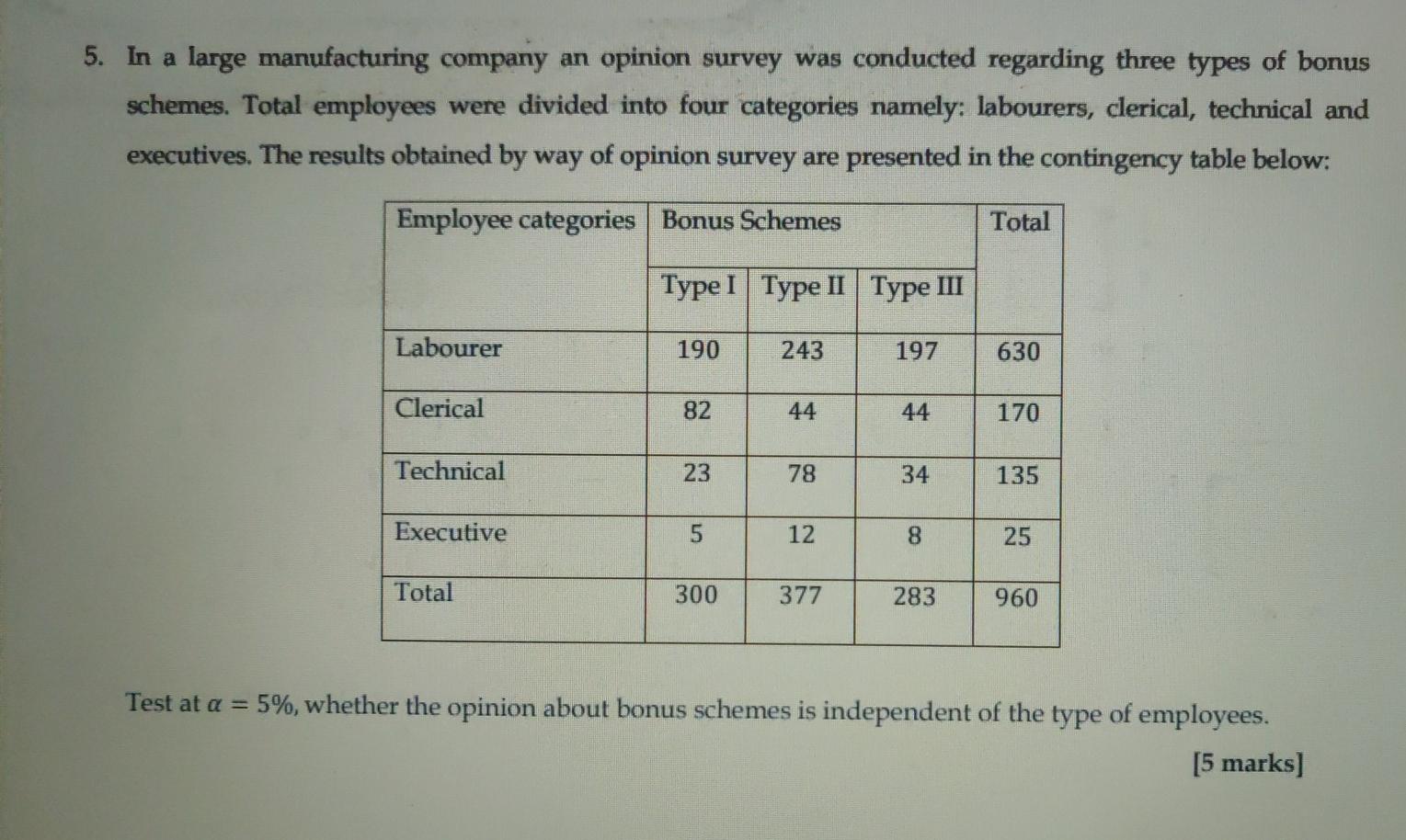 5. In a large manufacturing company an opinion survey was conducted regarding three types of bonus schemes. Total employees were divided into four categories namely: labourers, clerical, technical and executives. The results obtained by way of opinion survey are presented in the contingency table below:

| Employee categories | Bonus Schemes | | | Total |
|---|---|---|---|---|
| | Type I | Type II | Type III | |
| Labourer | 190 | 243 | 197 | 630 |
| Clerical | 82 | 44 | 44 | 170 |
| Technical | 23 | 78 | 34 | 135 |
| Executive | 5 | 12 | 8 | 25 |
| Total | 300 | 377 | 283 | 960 |

Test at $\alpha = 5\%$, whether the opinion about bonus schemes is independent of the type of employees.

[5 marks]